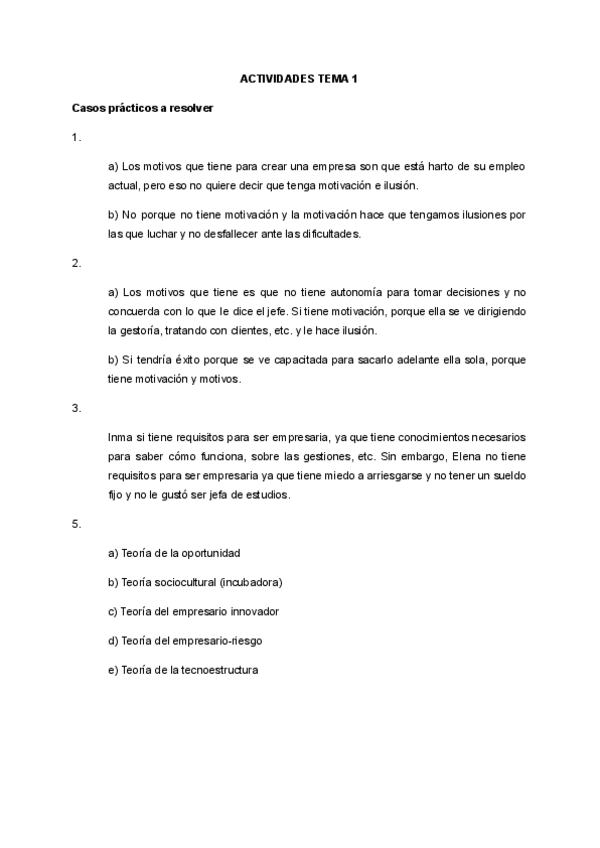 ACTIVIDADES TEMA 1

Casos prácticos a resolver

1.

a) Los motivos que tiene para crear una empresa son que está harto de su empleo actual, pero eso no quiere decir que tenga motivación e ilusión.

b) No porque no tiene motivación y la motivación hace que tengamos ilusiones por las que luchar y no desfallecer ante las dificultades.

2.

a) Los motivos que tiene es que no tiene autonomía para tomar decisiones y no concuerda con lo que le dice el jefe. Si tiene motivación, porque ella se ve dirigiendo la gestoría, tratando con clientes, etc. y le hace ilusión.

b) Si tendría éxito porque se ve capacitada para sacarlo adelante ella sola, porque tiene motivación y motivos.

3.

Inma si tiene requisitos para ser empresaria, ya que tiene conocimientos necesarios para saber cómo funciona, sobre las gestiones, etc. Sin embargo, Elena no tiene requisitos para ser empresaria ya que tiene miedo a arriesgarse y no tener un sueldo fijo y no le gustó ser jefa de estudios.

5.

a) Teoría de la oportunidad

b) Teoría sociocultural (incubadora)

c) Teoría del empresario innovador

d) Teoría del empresario-riesgo

e) Teoría de la tecnoestructura